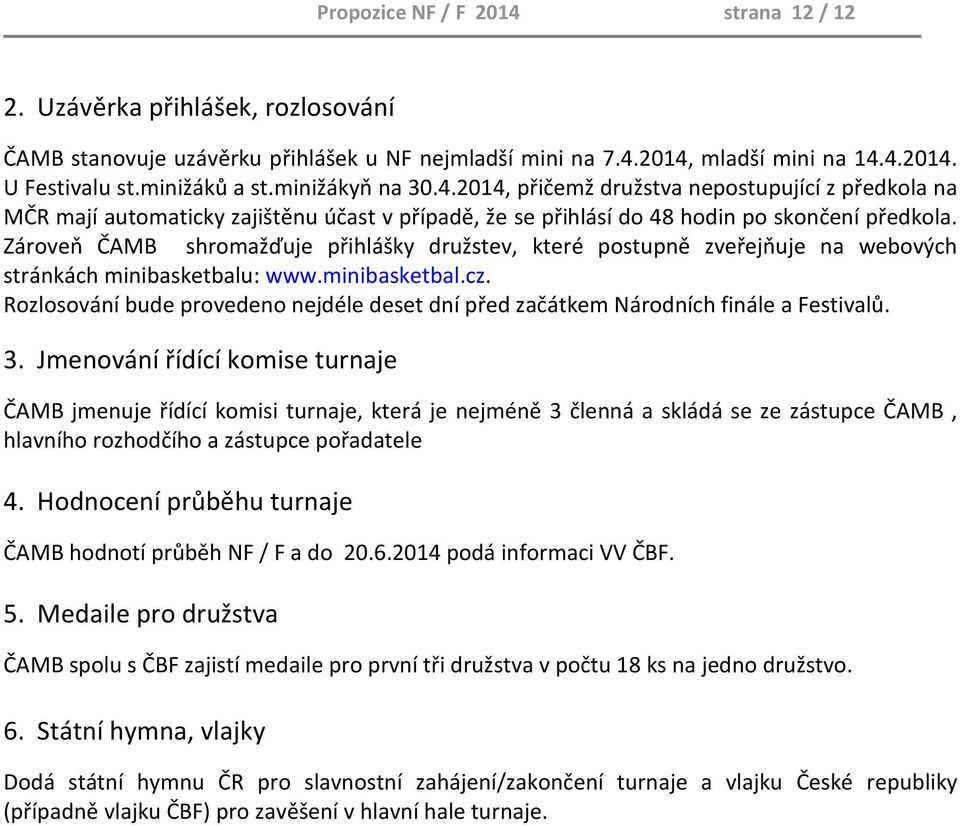 Propozice NF / F 2014 strana 12 / 12

2. Uzávěrka přihlášek, rozlosování

ČAMB stanovuje uzávěrku přihlášek u NF nejmladší mini na 7.4.2014, mladší mini na 14.4.2014. U Festivalu st.minižáků a st.minižákyň na 30.4.2014, přičemž družstva nepostupující z předkola na MČR mají automaticky zajištěnu účast v případě, že se přihlásí do 48 hodin po skončení předkola. Zároveň ČAMB shromažďuje přihlášky družstev, které postupně zveřejňuje na webových stránkách minibasketbalu: www.minibasketbal.cz.
Rozlosování bude provedeno nejdéle deset dní před začátkem Národních finále a Festivalů.

3. Jmenování řídící komise turnaje

ČAMB jmenuje řídící komisi turnaje, která je nejméně 3 členná a skládá se ze zástupce ČAMB , hlavního rozhodčího a zástupce pořadatele

4. Hodnocení průběhu turnaje

ČAMB hodnotí průběh NF / F a do 20.6.2014 podá informaci VV ČBF.

5. Medaile pro družstva

ČAMB spolu s ČBF zajistí medaile pro první tři družstva v počtu 18 ks na jedno družstvo.

6. Státní hymna, vlajky

Dodá státní hymnu ČR pro slavnostní zahájení/zakončení turnaje a vlajku České republiky (případně vlajku ČBF) pro zavěšení v hlavní hale turnaje.